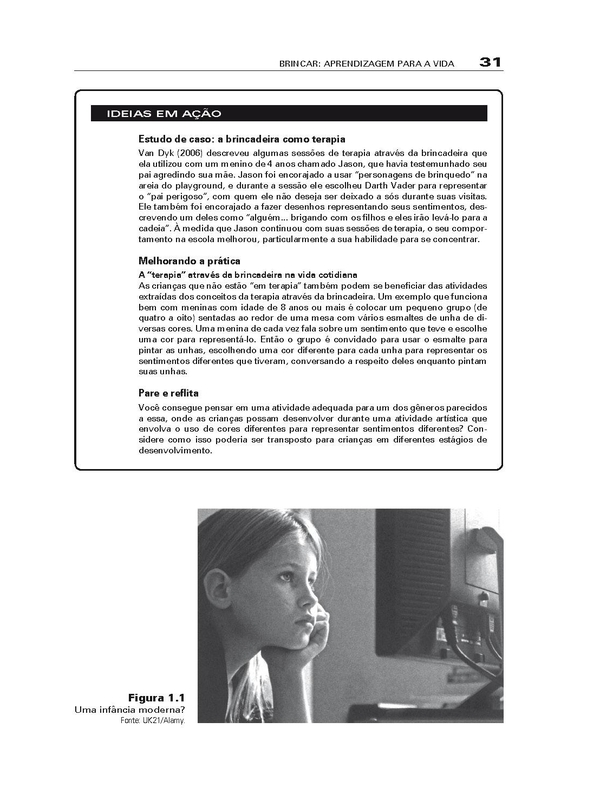 BRINCAR: APRENDIZAGEM PARA A VIDA 31

IDEIAS EM AÇÃO

Estudo de caso: a brincadeira como terapia

Van Dyk (2006) descreveu algumas sessões de terapia através da brincadeira que ela utilizou com um menino de 4 anos chamado Jason, que havia testemunhado seu pai agredindo sua mãe. Jason foi encorajado a usar "personagens de brinquedo" na areia do playground, e durante a sessão ele escolheu Darth Vader para representar o "pai perigoso", com quem ele não deseja ser deixado a sós durante suas visitas. Ele também foi encorajado a fazer desenhos representando seus sentimentos, descrevendo um deles como "alguém... brigando com os filhos e eles irão levá-lo para a cadeia". À medida que Jason continuou com suas sessões de terapia, o seu comportamento na escola melhorou, particularmente a sua habilidade para se concentrar.

Melhorando a prática

A "terapia" através da brincadeira na vida cotidiana

As crianças que não estão "em terapia" também podem se beneficiar das atividades extraídas dos conceitos da terapia através da brincadeira. Um exemplo que funciona bem com meninas com idade de 8 anos ou mais é colocar um pequeno grupo (de quatro a oito) sentadas ao redor de uma mesa com vários esmaltes de unha de diversas cores. Uma menina de cada vez fala sobre um sentimento que teve e escolhe uma cor para representá-lo. Então o grupo é convidado para usar o esmalte para pintar as unhas, escolhendo uma cor diferente para cada unha para representar os sentimentos diferentes que tiveram, conversando a respeito deles enquanto pintam suas unhas.

Pare e reflita

Você consegue pensar em uma atividade adequada para um dos gêneros parecidos a essa, onde as crianças possam desenvolver durante uma atividade artística que envolva o uso de cores diferentes para representar sentimentos diferentes? Considere como isso poderia ser transposto para crianças em diferentes estágios de desenvolvimento.

Figura 1.1
Uma infância moderna?
Fonte: UK21/Alamy.